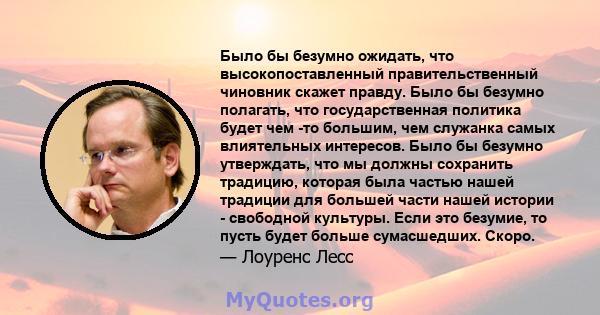 Было бы безумно ожидать, что высокопоставленный правительственный чиновник скажет правду. Было бы безумно полагать, что государственная политика будет чем -то большим, чем служанка самых влиятельных интересов. Было бы безумно утверждать, что мы должны сохранить традицию, которая была частью нашей традиции для большей части нашей истории - свободной культуры. Если это безумие, то пусть будет больше сумасшедших. Скоро.
— Лоуренс Лесс

MyQuotes.org